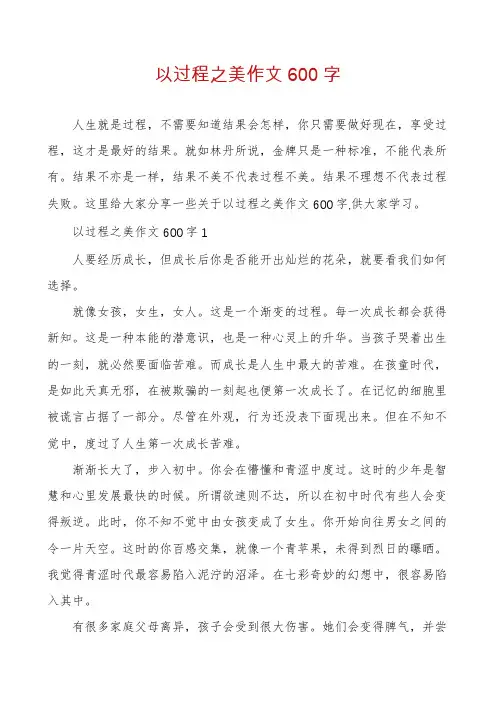 以过程之美作文600字

人生就是过程，不需要知道结果会怎样，你只需要做好现在，享受过程，这才是最好的结果。就如林丹所说，金牌只是一种标准，不能代表所有。结果不亦是一样，结果不美不代表过程不美。结果不理想不代表过程失败。这里给大家分享一些关于以过程之美作文600字,供大家学习。

以过程之美作文600字1

人要经历成长，但成长后你是否能开出灿烂的花朵，就要看我们如何选择。

就像女孩，女生，女人。这是一个渐变的过程。每一次成长都会获得新知。这是一种本能的潜意识，也是一种心灵上的升华。当孩子哭着出生的一刻，就必然要面临苦难。而成长是人生中最大的苦难。在孩童时代，是如此天真无邪，在被欺骗的一刻起也便第一次成长了。在记忆的细胞里被谎言占据了一部分。尽管在外观，行为还没表下面现出来。但在不知不觉中，度过了人生第一次成长苦难。

渐渐长大了，步入初中。你会在懵懂和青涩中度过。这时的少年是智慧和心里发展最快的时候。所谓欲速则不达，所以在初中时代有些人会变得叛逆。此时，你不知不觉中由女孩变成了女生。你开始向往男女之间的令一片天空。这时的你百感交集，就像一个青苹果，未得到烈日的曝晒。我觉得青涩时代最容易陷入泥泞的沼泽。在七彩奇妙的幻想中，很容易陷入其中。

有很多家庭父母离异，孩子会受到很大伤害。她们会变得脾气，并尝